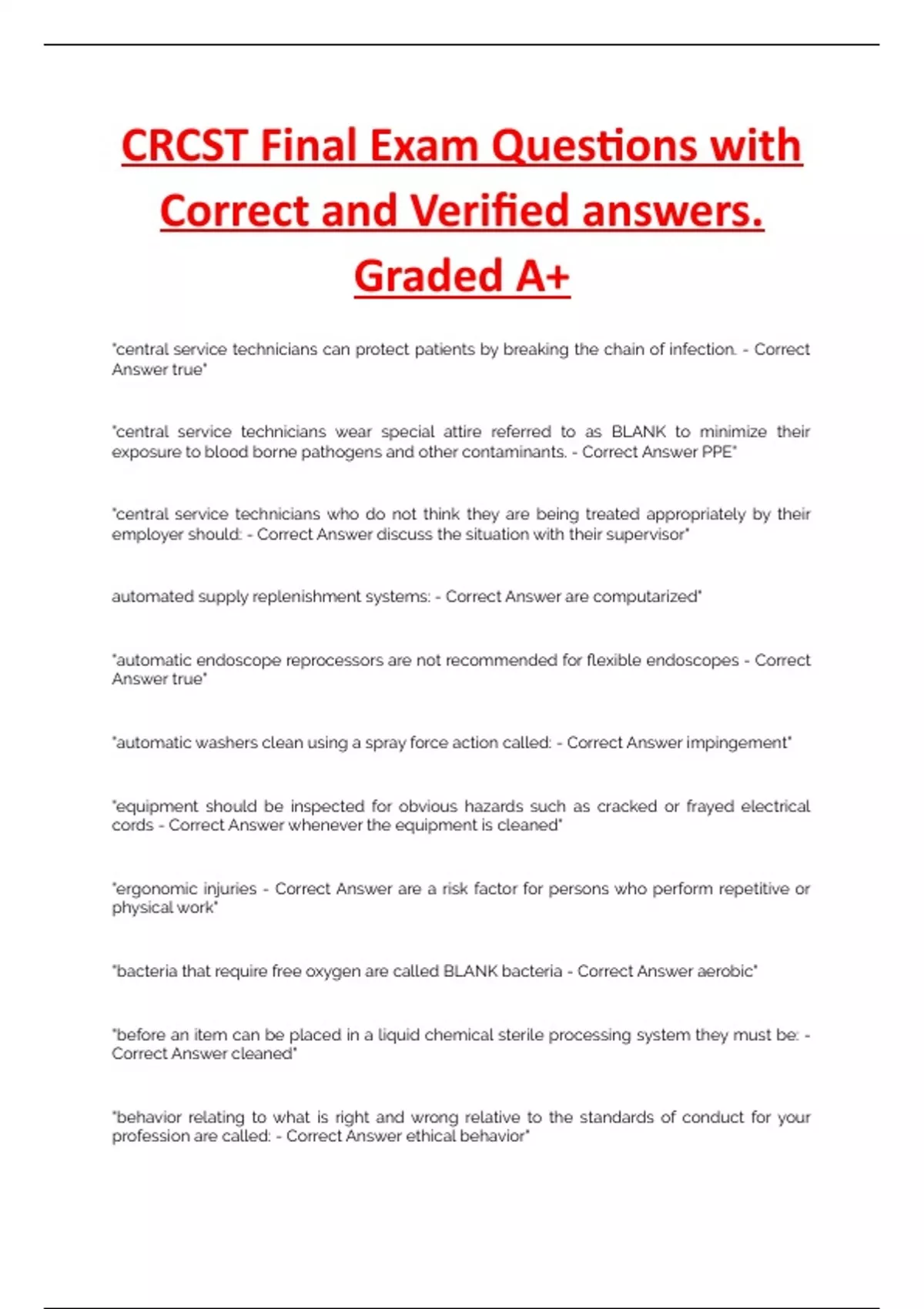 CRCST Final Exam Questions with Correct and Verified answers. Graded A+

"central service technicians can protect patients by breaking the chain of infection. - Correct Answer true"

"central service technicians wear special attire referred to as BLANK to minimize their exposure to blood borne pathogens and other contaminants. - Correct Answer PPE"

"central service technicians who do not think they are being treated appropriately by their employer should: - Correct Answer discuss the situation with their supervisor"

automated supply replenishment systems: - Correct Answer are computarized"

"automatic endoscope reprocessors are not recommended for flexible endoscopes - Correct Answer true"

"automatic washers clean using a spray force action called: - Correct Answer impingement"

"equipment should be inspected for obvious hazards such as cracked or frayed electrical cords - Correct Answer whenever the equipment is cleaned"

"ergonomic injuries - Correct Answer are a risk factor for persons who perform repetitive or physical work"

"bacteria that require free oxygen are called BLANK bacteria - Correct Answer aerobic"

"before an item can be placed in a liquid chemical sterile processing system they must be: - Correct Answer cleaned"

"behavior relating to what is right and wrong relative to the standards of conduct for your profession are called: - Correct Answer ethical behavior"